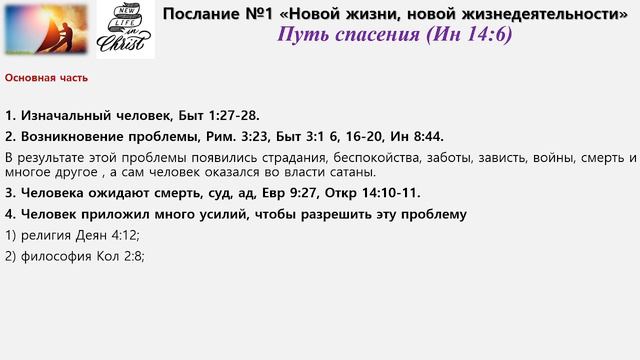 NEW LIFE in Christ

Послание №1 «Новой жизни, новой жизнедеятельности»
Путь спасения (Ин 14:6)

Основная часть

1. Изначальный человек, Быт 1:27-28.

2. Возникновение проблемы, Рим. 3:23, Быт 3:1 6, 16-20, Ин 8:44.

В результате этой проблемы появились страдания, беспокойства, заботы, зависть, войны, смерть и многое другое , а сам человек оказался во власти сатаны.

3. Человека ожидают смерть, суд, ад, Евр 9:27, Откр 14:10-11.

4. Человек приложил много усилий, чтобы разрешить эту проблему

1) религия Деян 4:12;

2) философия Кол 2:8;